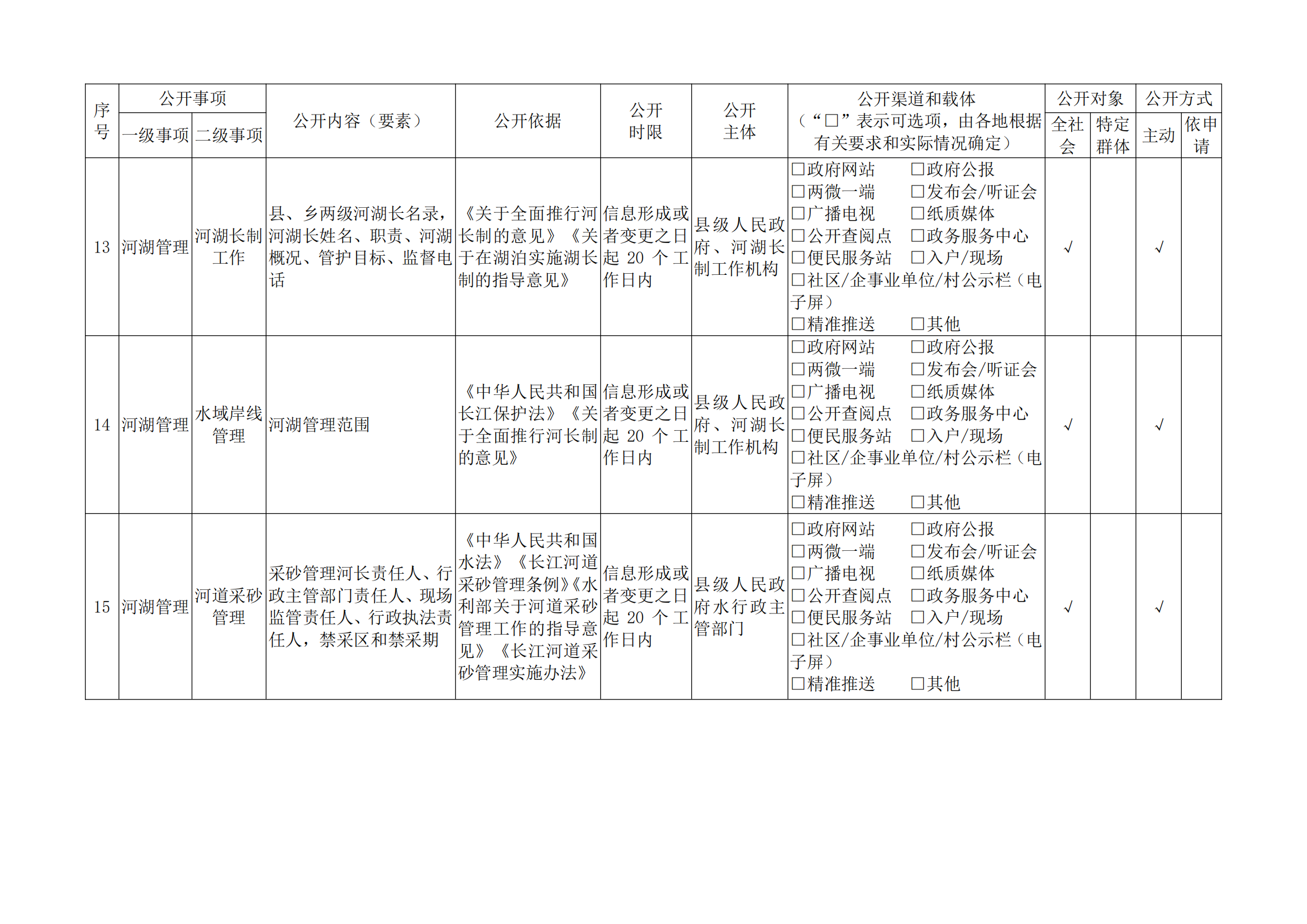 | 序号 | 公开事项 一级事项 | 公开事项 二级事项 | 公开内容（要素） | 公开依据 | 公开时限 | 公开主体 | 公开渠道和载体（“□”表示可选项，由各地根据有关要求和实际情况确定） | 公开对象 全社会 | 公开对象 特定群体 | 公开方式 主动 | 公开方式 依申请 |
|---|---|---|---|---|---|---|---|---|---|---|---|
| 13 | 河湖管理 | 河湖长制工作 | 县、乡两级河湖长名录，河湖长姓名、职责、河湖概况、管护目标、监督电话 | 《关于全面推行河长制的意见》《关于在湖泊实施湖长制的指导意见》 | 信息形成或者变更之日起 20 个工作日内 | 县级人民政府、河湖长制工作机构 | □政府网站 □政府公报 □两微一端 □发布会/听证会 □广播电视 □纸质媒体 □公开查阅点 □政务服务中心 □便民服务站 □入户/现场 □社区/企事业单位/村公示栏（电子屏） □精准推送 □其他 | √ | | √ | |
| 14 | 河湖管理 | 水域岸线管理 | 河湖管理范围 | 《中华人民共和国长江保护法》《关于全面推行河长制的意见》 | 信息形成或者变更之日起 20 个工作日内 | 县级人民政府、河湖长制工作机构 | □政府网站 □政府公报 □两微一端 □发布会/听证会 □广播电视 □纸质媒体 □公开查阅点 □政务服务中心 □便民服务站 □入户/现场 □社区/企事业单位/村公示栏（电子屏） □精准推送 □其他 | √ | | √ | |
| 15 | 河湖管理 | 河道采砂管理 | 采砂管理河长责任人、行政主管部门责任人、现场监管责任人、行政执法责任人，禁采区和禁采期 | 《中华人民共和国水法》《长江河道采砂管理条例》《水利部关于河道采砂管理工作的指导意见》《长江河道采砂管理实施办法》 | 信息形成或者变更之日起 20 个工作日内 | 县级人民政府水行政主管部门 | □政府网站 □政府公报 □两微一端 □发布会/听证会 □广播电视 □纸质媒体 □公开查阅点 □政务服务中心 □便民服务站 □入户/现场 □社区/企事业单位/村公示栏（电子屏） □精准推送 □其他 | √ | | √ | |